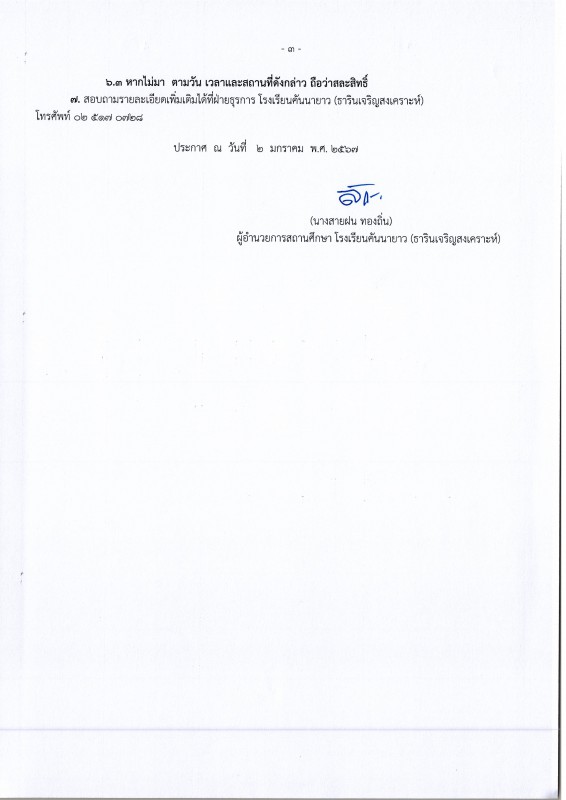 - ๓ -

๖.๓ หากไม่มา ตามวัน เวลาและสถานที่ดังกล่าว ถือว่าสละสิทธิ์

๗. สอบถามรายละเอียดเพิ่มเติมได้ที่ฝ่ายธุรการ โรงเรียนคันนายาว (ธารินเจริญสงเคราะห์) โทรศัพท์ ๐๒ ๕๑๗ ๐๗๒๘

ประกาศ ณ วันที่ ๒ มกราคม พ.ศ. ๒๕๖๗

(นางสายฝน ทองถิ่น)
ผู้อำนวยการสถานศึกษา โรงเรียนคันนายาว (ธารินเจริญสงเคราะห์)